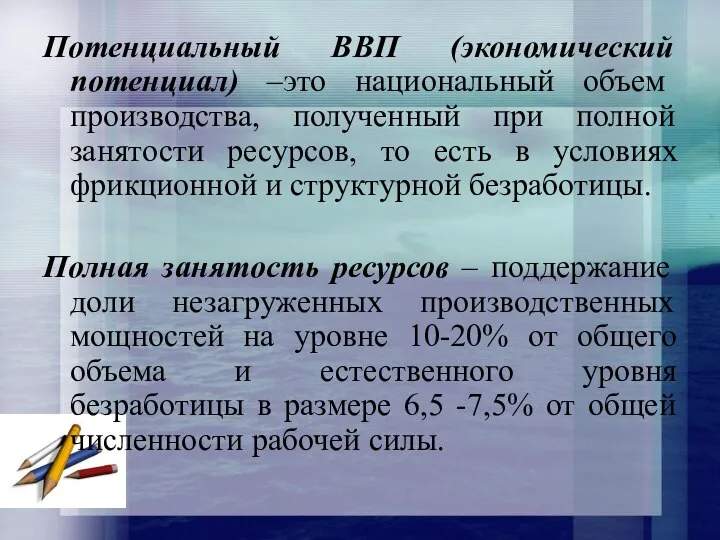 Потенциальный ВВП (экономический потенциал) –это национальный объем производства, полученный при полной занятости ресурсов, то есть в условиях фрикционной и структурной безработицы.

Полная занятость ресурсов – поддержание доли незагруженных производственных мощностей на уровне 10-20% от общего объема и естественного уровня безработицы в размере 6,5 -7,5% от общей численности рабочей силы.